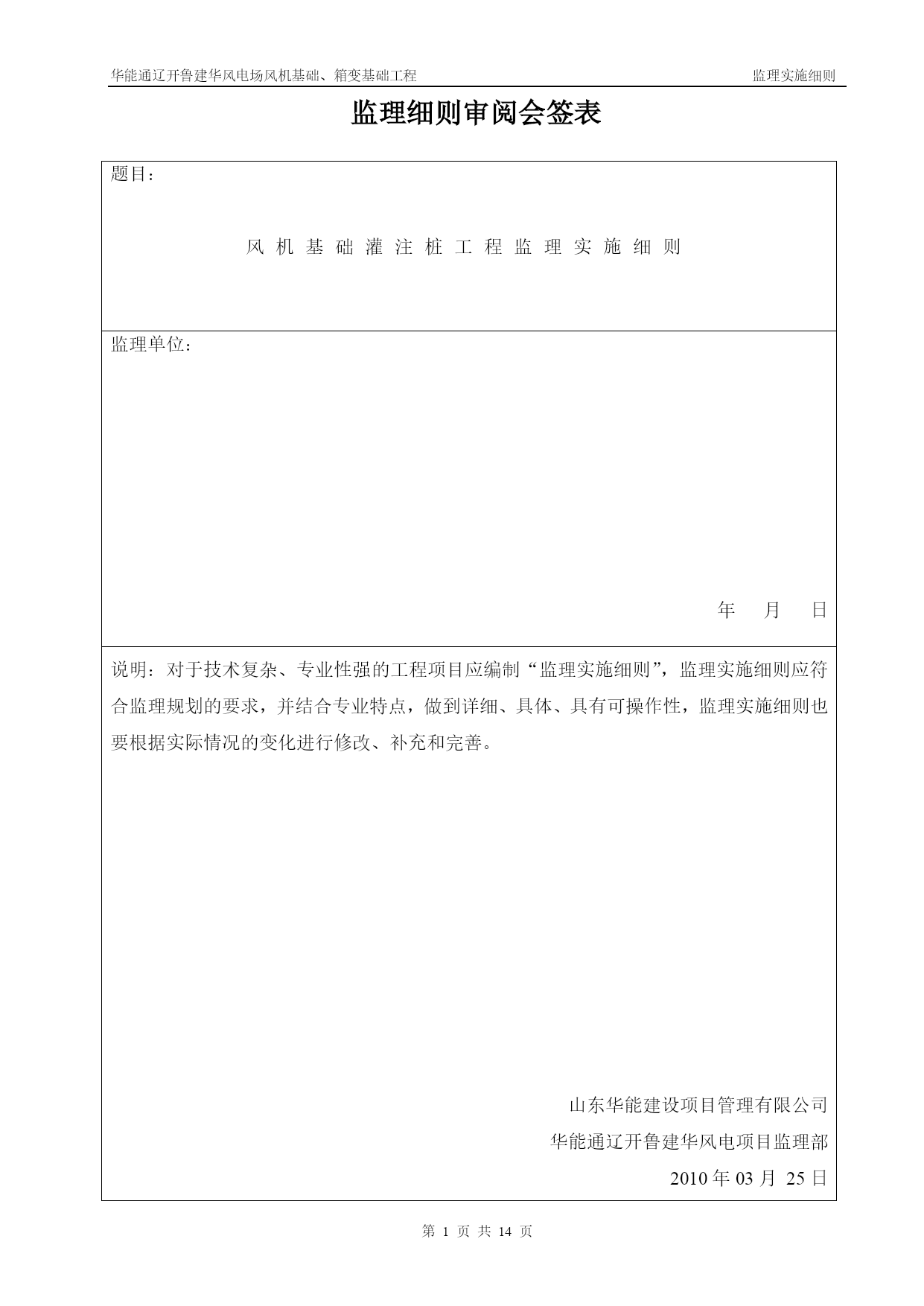 华能通辽开鲁建华风电场风机基础、箱变基础工程 监理实施细则

监理细则审阅会签表

题目：

风 机 基 础 灌 注 桩 工 程 监 理 实 施 细 则

监理单位：

年 月 日

说明：对于技术复杂、专业性强的工程项目应编制“监理实施细则”，监理实施细则应符合监理规划的要求，并结合专业特点，做到详细、具体、具有可操作性，监理实施细则也要根据实际情况的变化进行修改、补充和完善。

山东华能建设项目管理有限公司
华能通辽开鲁建华风电项目监理部
2010 年 03 月 25 日

第 1 页 共 14 页